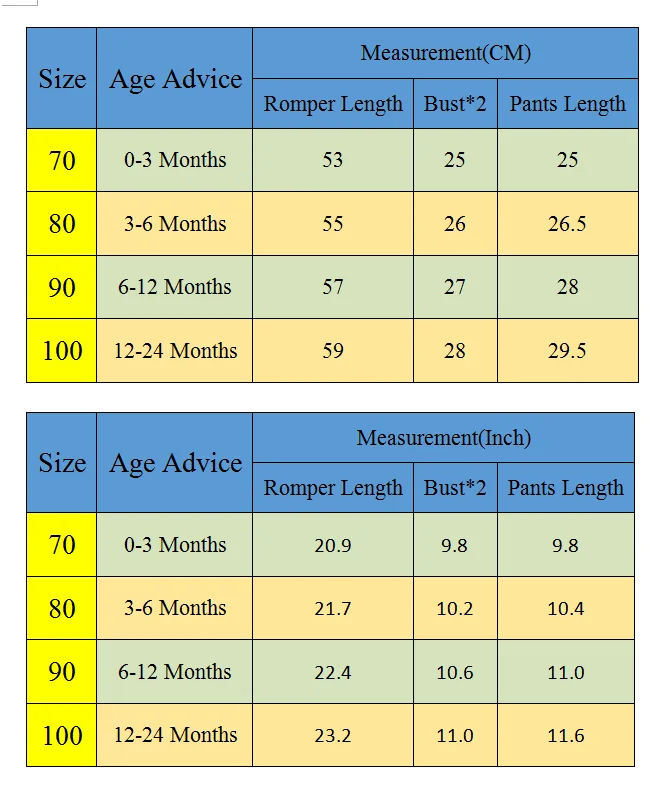 | Size | Age Advice | Measurement(CM) | | |
|---|---|---|---|---|
| | | Romper Length | Bust*2 | Pants Length |
| 70 | 0-3 Months | 53 | 25 | 25 |
| 80 | 3-6 Months | 55 | 26 | 26.5 |
| 90 | 6-12 Months | 57 | 27 | 28 |
| 100 | 12-24 Months | 59 | 28 | 29.5 |

| Size | Age Advice | Measurement(Inch) | | |
|---|---|---|---|---|
| | | Romper Length | Bust*2 | Pants Length |
| 70 | 0-3 Months | 20.9 | 9.8 | 9.8 |
| 80 | 3-6 Months | 21.7 | 10.2 | 10.4 |
| 90 | 6-12 Months | 22.4 | 10.6 | 11.0 |
| 100 | 12-24 Months | 23.2 | 11.0 | 11.6 |